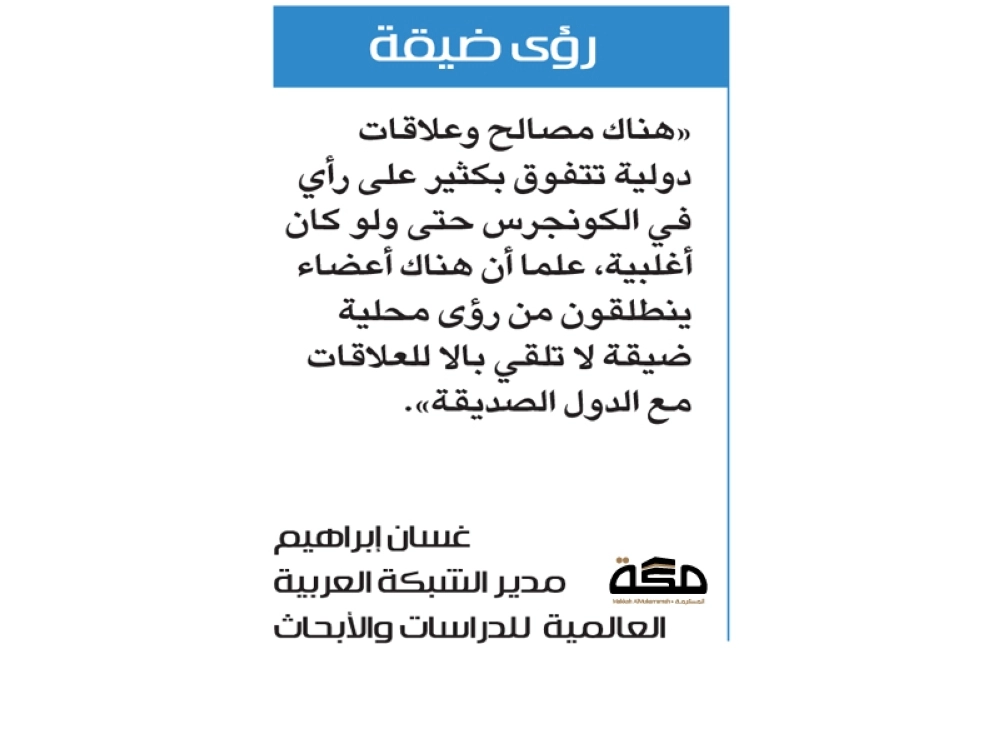 رؤى ضيقة

«هناك مصالح وعلاقات دولية تتفوق بكثير على رأي في الكونجرس حتى ولو كان أغلبية، علما أن هناك أعضاء ينطلقون من رؤى محلية ضيقة لا تلقي بالا للعلاقات مع الدول الصديقة».

غسان إبراهيم
مدير الشبكة العربية العالمية للدراسات والأبحاث

مكة
Makkah Al-Mukarramah المكرمة